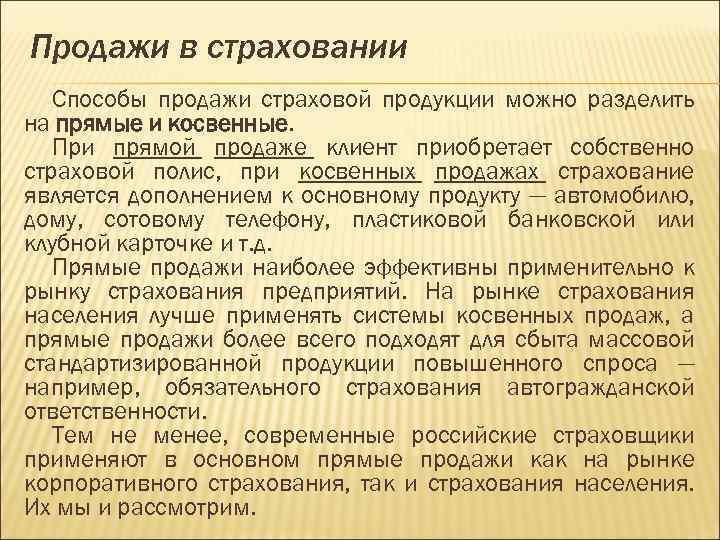 Продажи в страховании

Способы продажи страховой продукции можно разделить на прямые и косвенные.

При прямой продаже клиент приобретает собственно страховой полис, при косвенных продажах страхование является дополнением к основному продукту — автомобилю, дому, сотовому телефону, пластиковой банковской или клубной карточке и т.д.

Прямые продажи наиболее эффективны применительно к рынку страхования предприятий. На рынке страхования населения лучше применять системы косвенных продаж, а прямые продажи более всего подходят для сбыта массовой стандартизированной продукции повышенного спроса — например, обязательного страхования автогражданской ответственности.

Тем не менее, современные российские страховщики применяют в основном прямые продажи как на рынке корпоративного страхования, так и страхования населения. Их мы и рассмотрим.